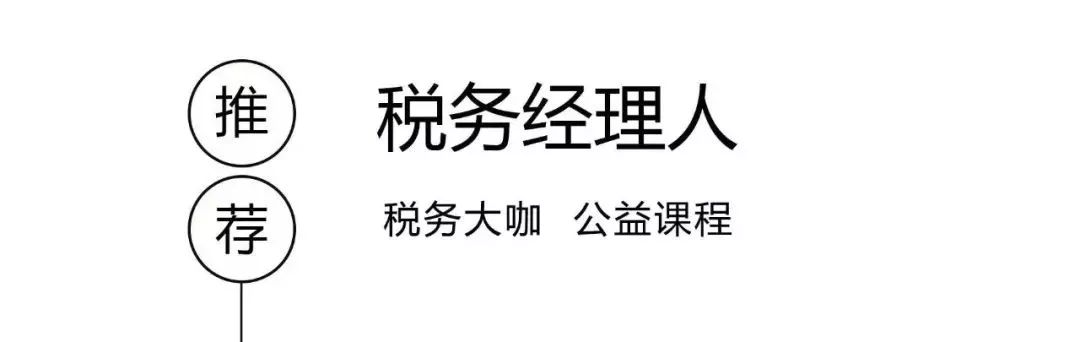 推
荐

税务经理人

税务大咖 公益课程